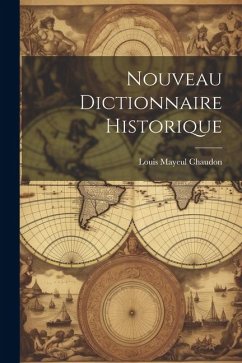 Nouveau Dictionnaire Historique

Louis Mayeul Chaudon